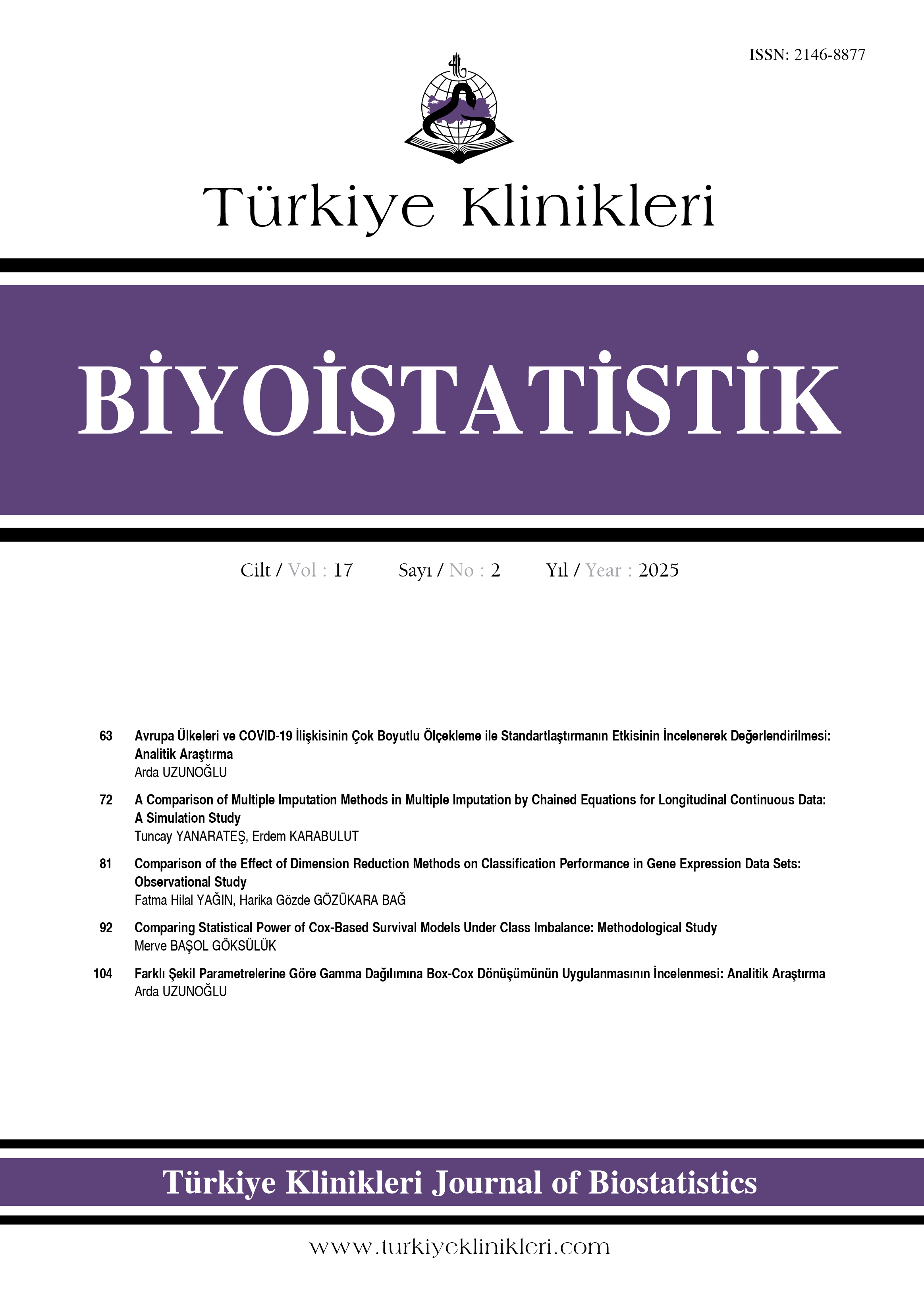 ISSN: 2146-8877

Türkiye Klinikleri

BİYOİSTATİSTİK

Cilt / Vol : 17 Sayı / No : 2 Yıl / Year : 2025

63 Avrupa Ülkeleri ve COVID-19 İlişkisinin Çok Boyutlu Ölçekleme ile Standartlaştırmanın Etkisinin İncelenerek Değerlendirilmesi: Analitik Araştırma
Arda UZUNOĞLU

72 A Comparison of Multiple Imputation Methods in Multiple Imputation by Chained Equations for Longitudinal Continuous Data: A Simulation Study
Tuncay YANARATEŞ, Erdem KARABULUT

81 Comparison of the Effect of Dimension Reduction Methods on Classification Performance in Gene Expression Data Sets: Observational Study
Fatma Hilal YAĞIN, Harika Gözde GÖZÜKARA BAĞ

92 Comparing Statistical Power of Cox-Based Survival Models Under Class Imbalance: Methodological Study
Merve BAŞOL GÖKSÜLÜK

104 Farklı Şekil Parametrelerine Göre Gamma Dağılımına Box-Cox Dönüşümünün Uygulanmasının İncelenmesi: Analitik Araştırma
Arda UZUNOĞLU

Türkiye Klinikleri Journal of Biostatistics

www.turkiyeklinikleri.com